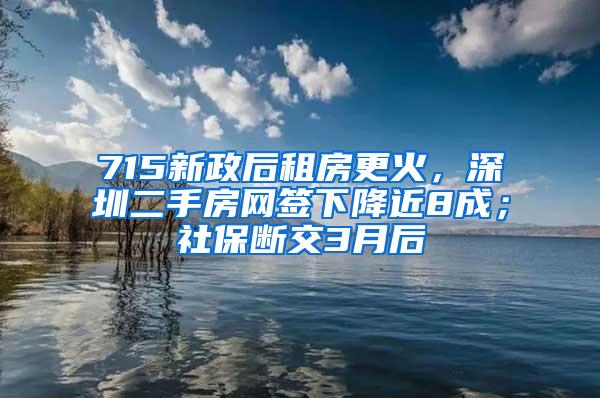 715新政后租房更火，深圳二手房网签下降近8成；社保断交3月后